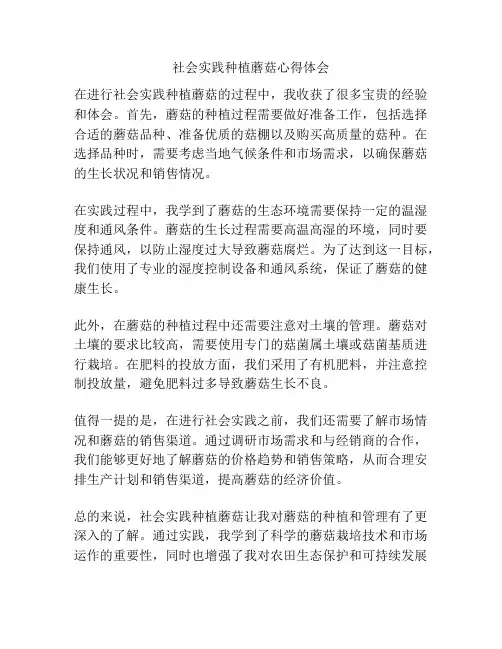 社会实践种植蘑菇心得体会

在进行社会实践种植蘑菇的过程中，我收获了很多宝贵的经验和体会。首先，蘑菇的种植过程需要做好准备工作，包括选择合适的蘑菇品种、准备优质的菇棚以及购买高质量的菇种。在选择品种时，需要考虑当地气候条件和市场需求，以确保蘑菇的生长状况和销售情况。

在实践过程中，我学到了蘑菇的生态环境需要保持一定的温湿度和通风条件。蘑菇的生长过程需要高温高湿的环境，同时要保持通风，以防止湿度过大导致蘑菇腐烂。为了达到这一目标，我们使用了专业的湿度控制设备和通风系统，保证了蘑菇的健康生长。

此外，在蘑菇的种植过程中还需要注意对土壤的管理。蘑菇对土壤的要求比较高，需要使用专门的菇菌属土壤或菇菌基质进行栽培。在肥料的投放方面，我们采用了有机肥料，并注意控制投放量，避免肥料过多导致蘑菇生长不良。

值得一提的是，在进行社会实践之前，我们还需要了解市场情况和蘑菇的销售渠道。通过调研市场需求和与经销商的合作，我们能够更好地了解蘑菇的价格趋势和销售策略，从而合理安排生产计划和销售渠道，提高蘑菇的经济价值。

总的来说，社会实践种植蘑菇让我对蘑菇的种植和管理有了更深入的了解。通过实践，我学到了科学的蘑菇栽培技术和市场运作的重要性，同时也增强了我对农田生态保护和可持续发展